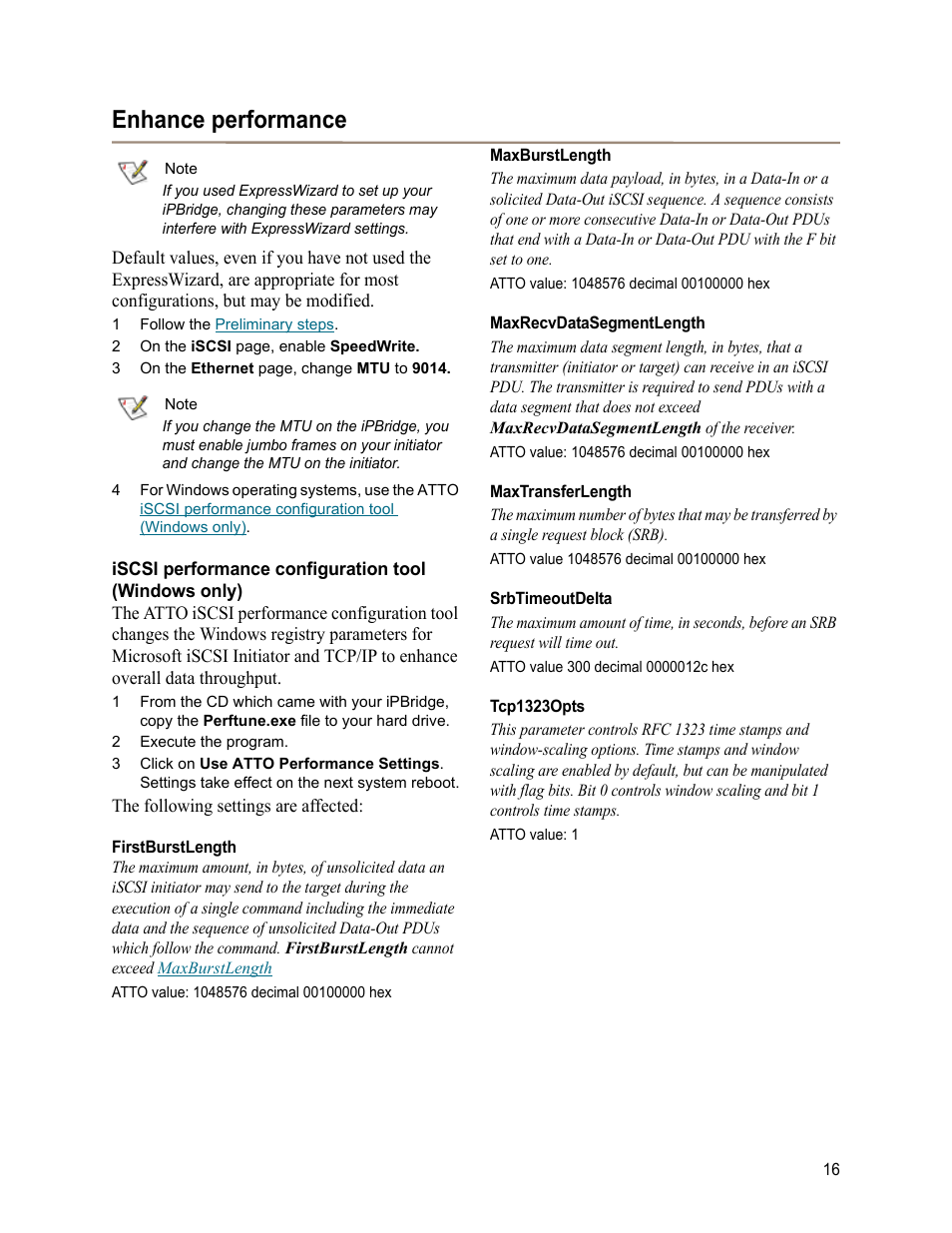 Enhance performance

Note

If you used ExpressWizard to set up your iPBridge, changing these parameters may interfere with ExpressWizard settings.

Default values, even if you have not used the ExpressWizard, are appropriate for most configurations, but may be modified.

1 Follow the Preliminary steps.

2 On the iSCSI page, enable SpeedWrite.

3 On the Ethernet page, change MTU to 9014.

Note

If you change the MTU on the iPBridge, you must enable jumbo frames on your initiator and change the MTU on the initiator.

4 For Windows operating systems, use the ATTO iSCSI performance configuration tool (Windows only).

iSCSI performance configuration tool (Windows only)

The ATTO iSCSI performance configuration tool changes the Windows registry parameters for Microsoft iSCSI Initiator and TCP/IP to enhance overall data throughput.

1 From the CD which came with your iPBridge, copy the Perftune.exe file to your hard drive.

2 Execute the program.

3 Click on Use ATTO Performance Settings. Settings take effect on the next system reboot.

The following settings are affected:

FirstBurstLength

The maximum amount, in bytes, of unsolicited data an iSCSI initiator may send to the target during the execution of a single command including the immediate data and the sequence of unsolicited Data-Out PDUs which follow the command. FirstBurstLength cannot exceed MaxBurstLength

ATTO value: 1048576 decimal 00100000 hex

MaxBurstLength

The maximum data payload, in bytes, in a Data-In or a solicited Data-Out iSCSI sequence. A sequence consists of one or more consecutive Data-In or Data-Out PDUs that end with a Data-In or Data-Out PDU with the F bit set to one.

ATTO value: 1048576 decimal 00100000 hex

MaxRecvDataSegmentLength

The maximum data segment length, in bytes, that a transmitter (initiator or target) can receive in an iSCSI PDU. The transmitter is required to send PDUs with a data segment that does not exceed MaxRecvDataSegmentLength of the receiver.

ATTO value: 1048576 decimal 00100000 hex

MaxTransferLength

The maximum number of bytes that may be transferred by a single request block (SRB).

ATTO value 1048576 decimal 00100000 hex

SrbTimeoutDelta

The maximum amount of time, in seconds, before an SRB request will time out.

ATTO value 300 decimal 0000012c hex

Tcp1323Opts

This parameter controls RFC 1323 time stamps and window-scaling options. Time stamps and window scaling are enabled by default, but can be manipulated with flag bits. Bit 0 controls window scaling and bit 1 controls time stamps.

ATTO value: 1

16